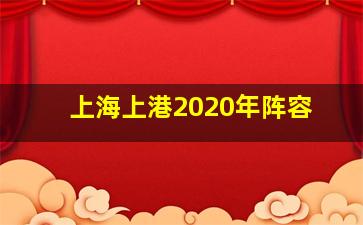 上海上港2020年阵容